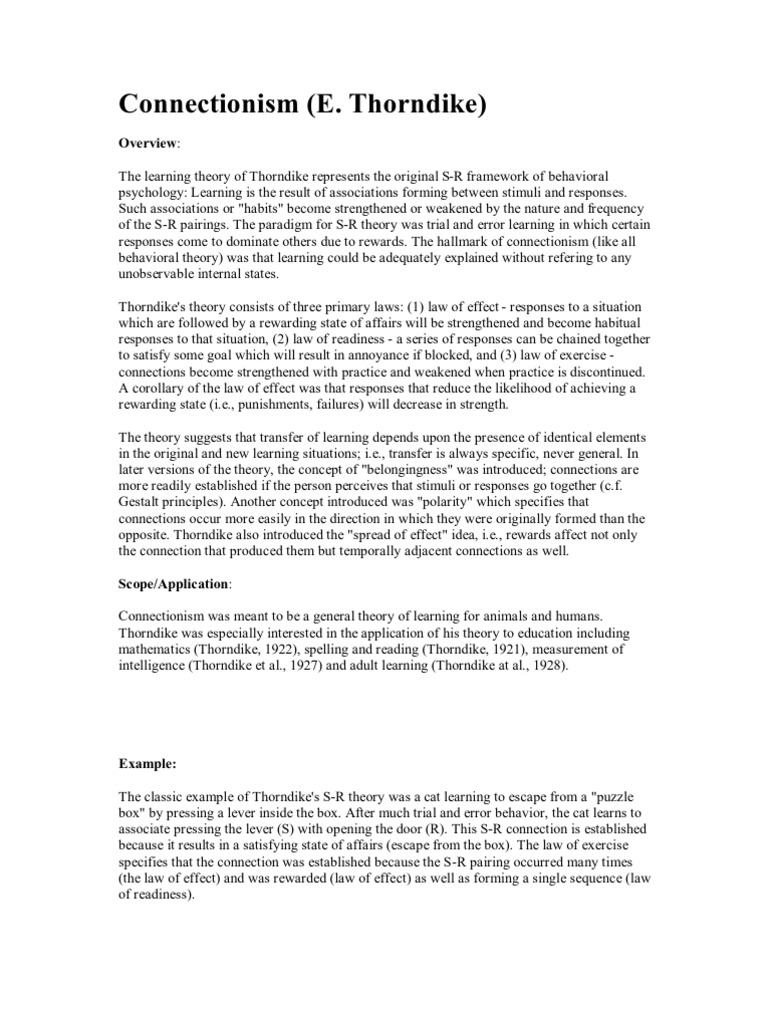 Connectionism (E. Thorndike)

Overview:

The learning theory of Thorndike represents the original S-R framework of behavioral psychology: Learning is the result of associations forming between stimuli and responses. Such associations or "habits" become strengthened or weakened by the nature and frequency of the S-R pairings. The paradigm for S-R theory was trial and error learning in which certain responses come to dominate others due to rewards. The hallmark of connectionism (like all behavioral theory) was that learning could be adequately explained without refering to any unobservable internal states.

Thorndike's theory consists of three primary laws: (1) law of effect - responses to a situation which are followed by a rewarding state of affairs will be strengthened and become habitual responses to that situation, (2) law of readiness - a series of responses can be chained together to satisfy some goal which will result in annoyance if blocked, and (3) law of exercise - connections become strengthened with practice and weakened when practice is discontinued. A corollary of the law of effect was that responses that reduce the likelihood of achieving a rewarding state (i.e., punishments, failures) will decrease in strength.

The theory suggests that transfer of learning depends upon the presence of identical elements in the original and new learning situations; i.e., transfer is always specific, never general. In later versions of the theory, the concept of "belongingness" was introduced; connections are more readily established if the person perceives that stimuli or responses go together (c.f. Gestalt principles). Another concept introduced was "polarity" which specifies that connections occur more easily in the direction in which they were originally formed than the opposite. Thorndike also introduced the "spread of effect" idea, i.e., rewards affect not only the connection that produced them but temporally adjacent connections as well.

Scope/Application:

Connectionism was meant to be a general theory of learning for animals and humans. Thorndike was especially interested in the application of his theory to education including mathematics (Thorndike, 1922), spelling and reading (Thorndike, 1921), measurement of intelligence (Thorndike et al., 1927) and adult learning (Thorndike at al., 1928).

Example:

The classic example of Thorndike's S-R theory was a cat learning to escape from a "puzzle box" by pressing a lever inside the box. After much trial and error behavior, the cat learns to associate pressing the lever (S) with opening the door (R). This S-R connection is established because it results in a satisfying state of affairs (escape from the box). The law of exercise specifies that the connection was established because the S-R pairing occurred many times (the law of effect) and was rewarded (law of effect) as well as forming a single sequence (law of readiness).